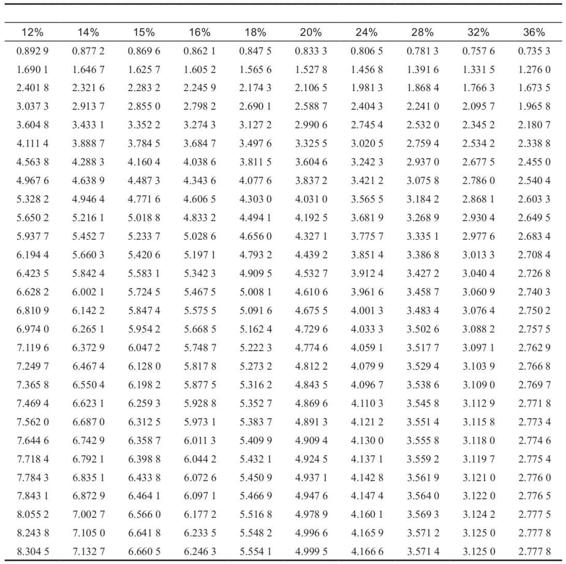 | 12% | 14% | 15% | 16% | 18% | 20% | 24% | 28% | 32% | 36% |
|---|---|---|---|---|---|---|---|---|---|
| 0.892 9 | 0.877 2 | 0.869 6 | 0.862 1 | 0.847 5 | 0.833 3 | 0.806 5 | 0.781 3 | 0.757 6 | 0.735 3 |
| 1.690 1 | 1.646 7 | 1.625 7 | 1.605 2 | 1.565 6 | 1.527 8 | 1.456 8 | 1.391 6 | 1.331 5 | 1.276 0 |
| 2.401 8 | 2.321 6 | 2.283 2 | 2.245 9 | 2.174 3 | 2.106 5 | 1.981 3 | 1.868 4 | 1.766 3 | 1.673 5 |
| 3.037 3 | 2.913 7 | 2.855 0 | 2.798 2 | 2.690 1 | 2.588 7 | 2.404 3 | 2.241 0 | 2.095 7 | 1.965 8 |
| 3.604 8 | 3.433 1 | 3.352 2 | 3.274 3 | 3.127 2 | 2.990 6 | 2.745 4 | 2.532 0 | 2.345 2 | 2.180 7 |
| 4.111 4 | 3.888 7 | 3.784 5 | 3.684 7 | 3.497 6 | 3.325 5 | 3.020 5 | 2.759 4 | 2.534 2 | 2.338 8 |
| 4.563 8 | 4.288 3 | 4.160 4 | 4.038 6 | 3.811 5 | 3.604 6 | 3.242 3 | 2.937 0 | 2.677 5 | 2.455 0 |
| 4.967 6 | 4.638 9 | 4.487 3 | 4.343 6 | 4.077 6 | 3.837 2 | 3.421 2 | 3.075 8 | 2.786 0 | 2.540 4 |
| 5.328 2 | 4.946 4 | 4.771 6 | 4.606 5 | 4.303 0 | 4.031 0 | 3.565 5 | 3.184 2 | 2.868 1 | 2.603 3 |
| 5.650 2 | 5.216 1 | 5.018 8 | 4.833 2 | 4.494 1 | 4.192 5 | 3.681 9 | 3.268 9 | 2.930 4 | 2.649 5 |
| 5.937 7 | 5.452 7 | 5.233 7 | 5.028 6 | 4.656 0 | 4.327 1 | 3.775 7 | 3.335 1 | 2.977 6 | 2.683 4 |
| 6.194 4 | 5.660 3 | 5.420 6 | 5.197 1 | 4.793 2 | 4.439 2 | 3.851 4 | 3.386 8 | 3.013 3 | 2.708 4 |
| 6.423 5 | 5.842 4 | 5.583 1 | 5.342 3 | 4.909 5 | 4.532 7 | 3.912 4 | 3.427 2 | 3.040 4 | 2.726 8 |
| 6.628 2 | 6.002 1 | 5.724 5 | 5.467 5 | 5.008 1 | 4.610 6 | 3.961 6 | 3.458 7 | 3.060 9 | 2.740 3 |
| 6.810 9 | 6.142 2 | 5.847 4 | 5.575 5 | 5.091 6 | 4.675 5 | 4.001 3 | 3.483 4 | 3.076 4 | 2.750 2 |
| 6.974 0 | 6.265 1 | 5.954 2 | 5.668 5 | 5.162 4 | 4.729 6 | 4.033 3 | 3.502 6 | 3.088 2 | 2.757 5 |
| 7.119 6 | 6.372 9 | 6.047 2 | 5.748 7 | 5.222 3 | 4.774 6 | 4.059 1 | 3.517 7 | 3.097 1 | 2.762 9 |
| 7.249 7 | 6.467 4 | 6.128 0 | 5.817 8 | 5.273 2 | 4.812 2 | 4.079 9 | 3.529 4 | 3.103 9 | 2.766 8 |
| 7.365 8 | 6.550 4 | 6.198 2 | 5.877 5 | 5.316 2 | 4.843 5 | 4.096 7 | 3.538 6 | 3.109 0 | 2.769 7 |
| 7.469 4 | 6.623 1 | 6.259 3 | 5.928 8 | 5.352 7 | 4.869 6 | 4.110 3 | 3.545 8 | 3.112 9 | 2.771 8 |
| 7.562 0 | 6.687 0 | 6.312 5 | 5.973 1 | 5.383 7 | 4.891 3 | 4.121 2 | 3.551 4 | 3.115 8 | 2.773 4 |
| 7.644 6 | 6.742 9 | 6.358 7 | 6.011 3 | 5.409 9 | 4.909 4 | 4.130 0 | 3.555 8 | 3.118 0 | 2.774 6 |
| 7.718 4 | 6.792 1 | 6.398 8 | 6.044 2 | 5.432 1 | 4.924 5 | 4.137 1 | 3.559 2 | 3.119 7 | 2.775 4 |
| 7.784 3 | 6.835 1 | 6.433 8 | 6.072 6 | 5.450 9 | 4.937 1 | 4.142 8 | 3.561 9 | 3.121 0 | 2.776 0 |
| 7.843 1 | 6.872 9 | 6.464 1 | 6.097 1 | 5.466 9 | 4.947 6 | 4.147 4 | 3.564 0 | 3.122 0 | 2.776 5 |
| 8.055 2 | 7.002 7 | 6.566 0 | 6.177 2 | 5.516 8 | 4.978 9 | 4.160 1 | 3.569 3 | 3.124 2 | 2.777 5 |
| 8.243 8 | 7.105 0 | 6.641 8 | 6.233 5 | 5.548 2 | 4.996 6 | 4.165 9 | 3.571 2 | 3.125 0 | 2.777 8 |
| 8.304 5 | 7.132 7 | 6.660 5 | 6.246 3 | 5.554 1 | 4.999 5 | 4.166 6 | 3.571 4 | 3.125 0 | 2.777 8 |